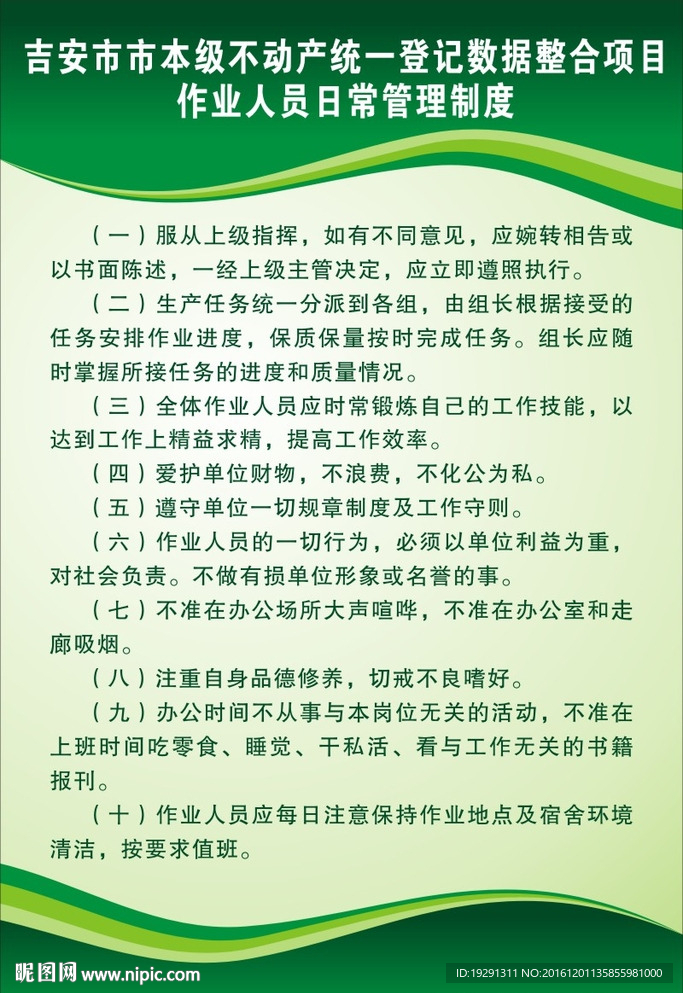 吉安市市本级不动产统一登记数据整合项目
作业人员日常管理制度

（一）服从上级指挥，如有不同意见，应婉转相告或以书面陈述，一经上级主管决定，应立即遵照执行。

（二）生产任务统一分派到各组，由组长根据接受的任务安排作业进度，保质保量按时完成任务。组长应随时掌握所接任务的进度和质量情况。

（三）全体作业人员应时常锻炼自己的工作技能，以达到工作上精益求精，提高工作效率。

（四）爱护单位财物，不浪费，不化公为私。

（五）遵守单位一切规章制度及工作守则。

（六）作业人员的一切行为，必须以单位利益为重，对社会负责。不做有损单位形象或名誉的事。

（七）不准在办公场所大声喧哗，不准在办公室和走廊吸烟。

（八）注重自身品德修养，切戒不良嗜好。

（九）办公时间不从事与本岗位无关的活动，不准在上班时间吃零食、睡觉、干私活、看与工作无关的书籍报刊。

（十）作业人员应每日注意保持作业地点及宿舍环境清洁，按要求值班。

昵图网 www.nipic.com ID:19291311 NO:20161201135855981000